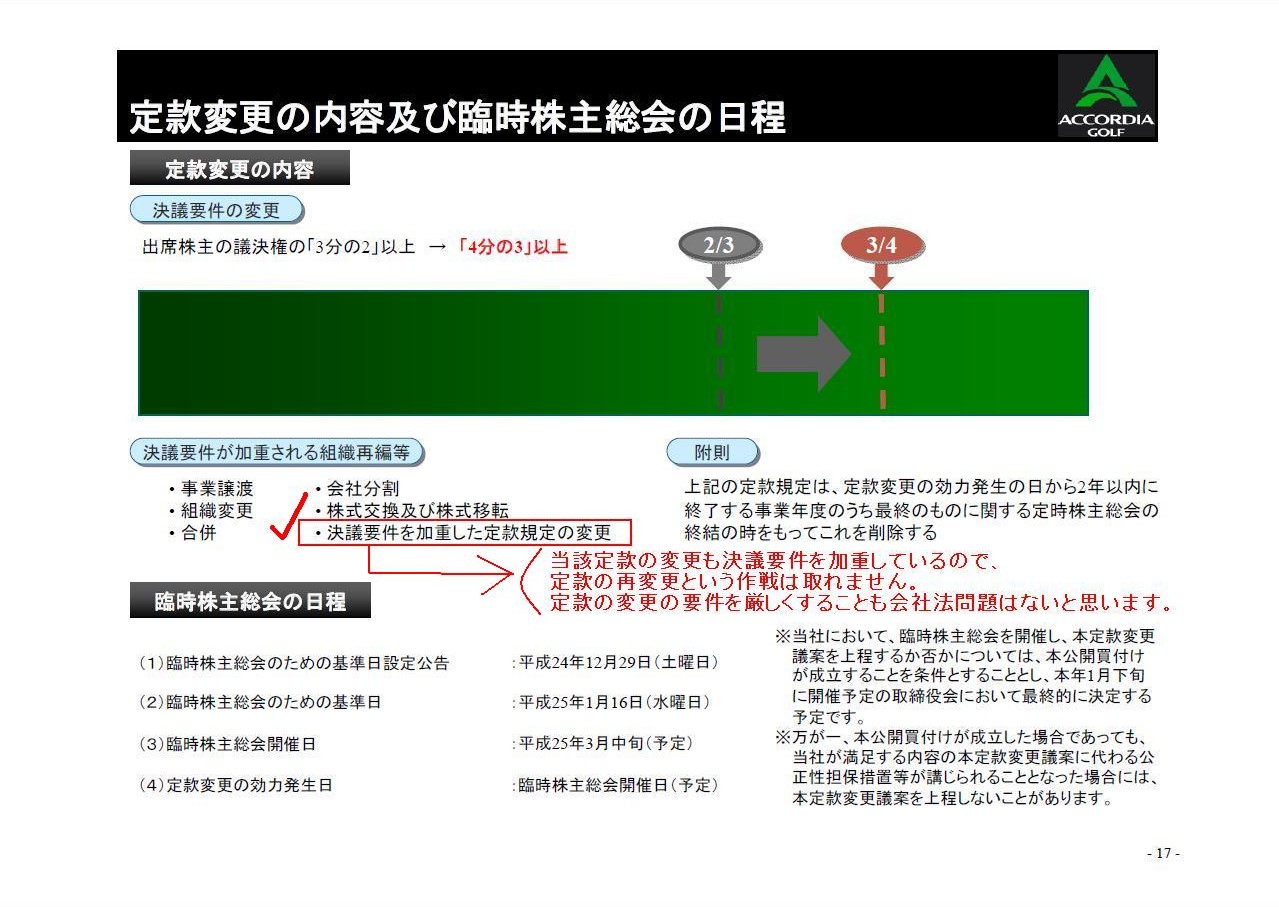 定款変更の内容及び臨時株主総会の日程

ACCORDIA GOLF

定款変更の内容

決議要件の変更

出席株主の議決権の「3分の2」以上 → 「4分の3」以上

2/3

3/4

決議要件が加重される組織再編等

・事業譲渡
・組織変更
・合併

・会社分割
・株式交換及び株式移転
・決議要件を加重した定款規定の変更

附則

上記の定款規定は、定款変更の効力発生の日から2年以内に終了する事業年度のうち最終のものに関する定時株主総会の終結の時をもってこれを削除する

当該定款の変更も決議要件を加重しているので、
定款の再変更という作戦は取れません。
定款の変更の要件を厳しくすることも会社法問題はないと思います。

臨時株主総会の日程

| | |
|---|---|
| (1)臨時株主総会のための基準日設定公告 | :平成24年12月29日(土曜日) |
| (2)臨時株主総会のための基準日 | :平成25年1月16日(水曜日) |
| (3)臨時株主総会開催日 | :平成25年3月中旬(予定) |
| (4)定款変更の効力発生日 | :臨時株主総会開催日(予定) |

※当社において、臨時株主総会を開催し、本定款変更議案を上程するか否かについては、本公開買付けが成立することを条件とすることとし、本年1月下旬に開催予定の取締役会において最終的に決定する予定です。
※万が一、本公開買付けが成立した場合であっても、当社が満足する内容の本定款変更議案に代わる公正性担保措置等が講じられることとなった場合には、本定款変更議案を上程しないことがあります。

- 17 -